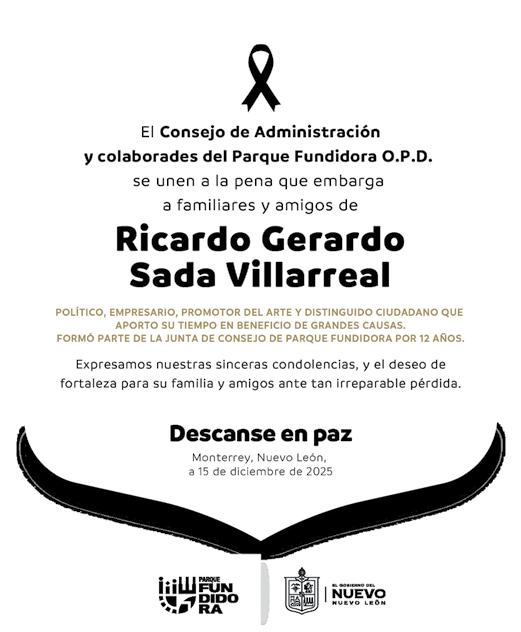 El Consejo de Administración y colaborades del Parque Fundidora O.P.D. se unen a la pena que embarga a familiares y amigos de

Ricardo Gerardo Sada Villarreal

POLÍTICO, EMPRESARIO, PROMOTOR DEL ARTE Y DISTINGUIDO CIUDADANO QUE APORTO SU TIEMPO EN BENEFICIO DE GRANDES CAUSAS. FORMÓ PARTE DE LA JUNTA DE CONSEJO DE PARQUE FUNDIDORA POR 12 AÑOS.

Expresamos nuestras sinceras condolencias, y el deseo de fortaleza para su familia y amigos ante tan irreparable pérdida.

Descanse en paz

Monterrey, Nuevo León, a 15 de diciembre de 2025

PARQUE FUNDIDORA

EL GOBIERNO DEL NUEVO NUEVO LEÓN